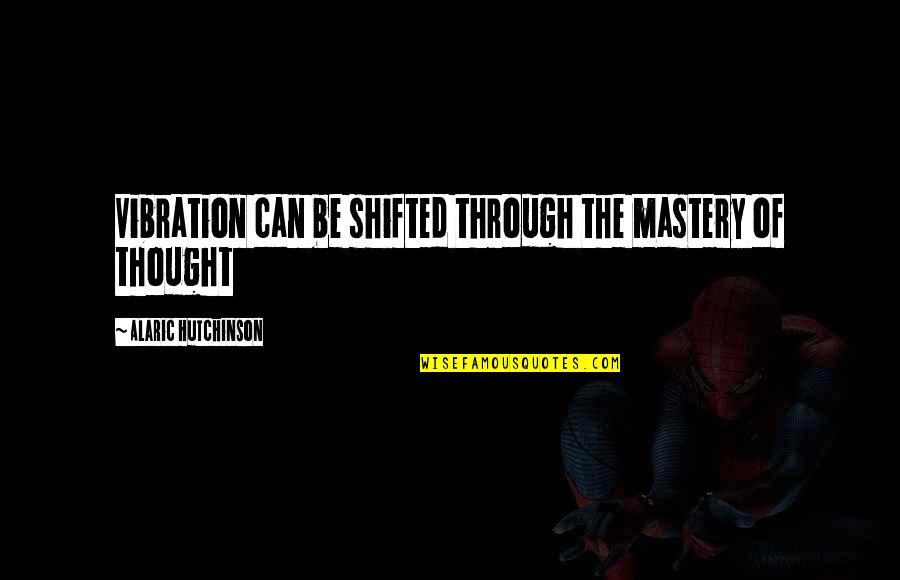 VIBRATION CAN BE SHIFTED THROUGH THE MASTERY OF THOUGHT

~ ALARIC HUTCHINSON

WISEFAMOUSQUOTES.COM